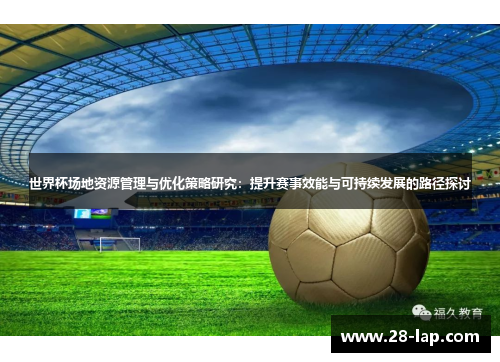 世界杯场地资源管理与优化策略研究：提升赛事效能与可持续发展的路径探讨

福久教育

www.28-lap.com